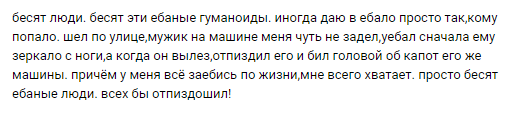 бесят люди. бесят эти ебаные гуманоиды. иногда даю в ебало просто так,кому попало. шел по улице,мужик на машине меня чуть не задел,уебал сначала ему зеркало с ноги,а когда он вылез,отпиздил его и бил головой об капот его же машины. причём у меня всё заебись по жизни,мне всего хватает. просто бесят ебаные люди. всех бы отпиздошил!